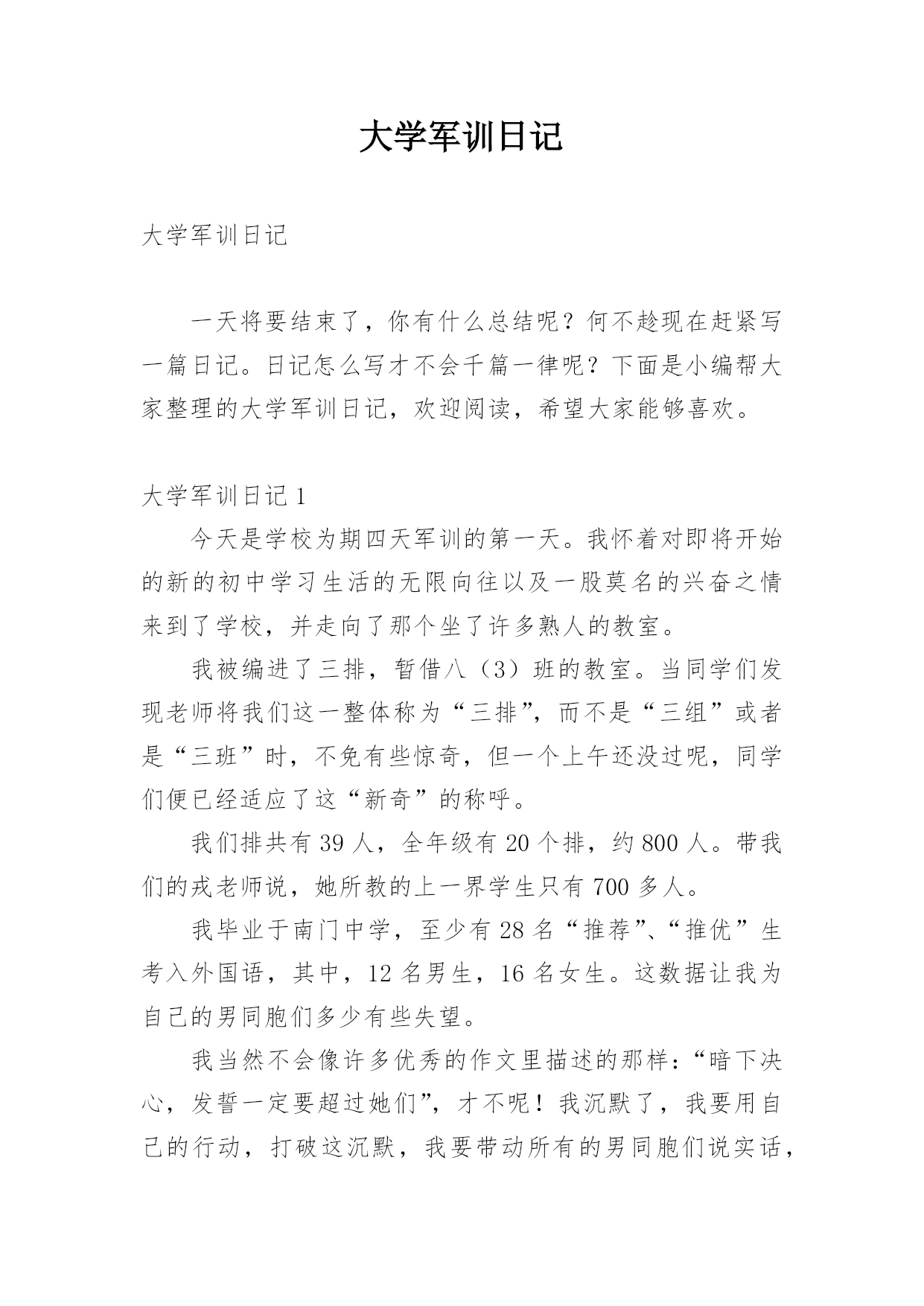 大学军训日记

大学军训日记

一天将要结束了，你有什么总结呢？何不趁现在赶紧写一篇日记。日记怎么写才不会千篇一律呢？下面是小编帮大家整理的大学军训日记，欢迎阅读，希望大家能够喜欢。

大学军训日记 1

今天是学校为期四天军训的第一天。我怀着对即将开始的新的初中学习生活的无限向往以及一股莫名的兴奋之情来到了学校，并走向了那个坐了许多熟人的教室。

我被编进了三排，暂借八（3）班的教室。当同学们发现老师将我们这一整体称为“三排”，而不是“三组”或者是“三班”时，不免有些惊奇，但一个上午还没过呢，同学们便已经适应了这“新奇”的称呼。

我们排共有 39 人，全年级有 20 个排，约 800 人。带我们的戎老师说，她所教的上一界学生只有 700 多人。

我毕业于南门中学，至少有 28 名“推荐”、“推优”生考入外国语，其中，12 名男生，16 名女生。这数据让我为自己的男同胞们多少有些失望。

我当然不会像许多优秀的作文里描述的那样：“暗下决心，发誓一定要超过她们”，才不呢！我沉默了，我要用自己的行动，打破这沉默，我要带动所有的男同胞们说实话，